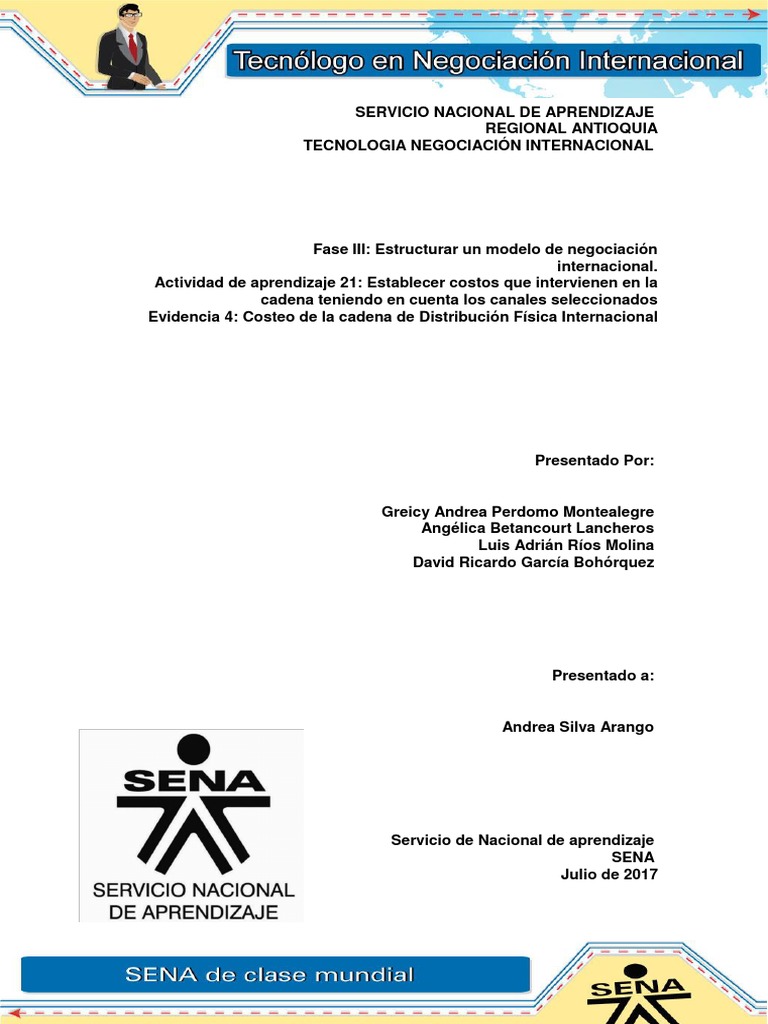 Tecnólogo en Negociación Internacional

SERVICIO NACIONAL DE APRENDIZAJE
REGIONAL ANTIOQUIA
TECNOLOGIA NEGOCIACIÓN INTERNACIONAL

Fase III: Estructurar un modelo de negociación internacional.
Actividad de aprendizaje 21: Establecer costos que intervienen en la cadena teniendo en cuenta los canales seleccionados
Evidencia 4: Costeo de la cadena de Distribución Física Internacional

Presentado Por:

Greicy Andrea Perdomo Montealegre
Angélica Betancourt Lancheros
Luis Adrián Ríos Molina
David Ricardo García Bohórquez

Presentado a:

Andrea Silva Arango

SENA
SERVICIO NACIONAL DE APRENDIZAJE

Servicio de Nacional de aprendizaje
SENA
Julio de 2017

SENA de clase mundial

SENA